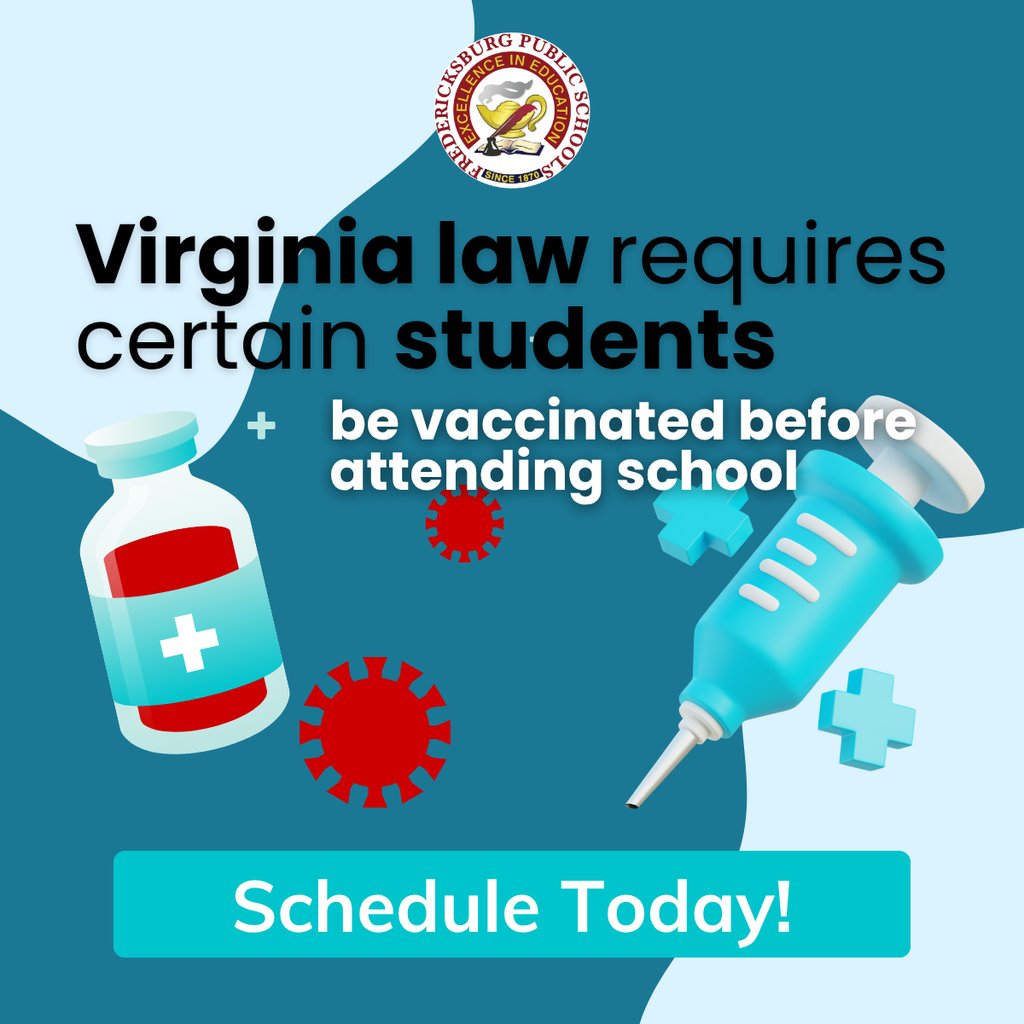 FREDERICKSBURG PUBLIC SCHOOLS
EXCELLENCE IN EDUCATION
SINCE 1870

Virginia law requires certain students

be vaccinated before attending school

Schedule Today!